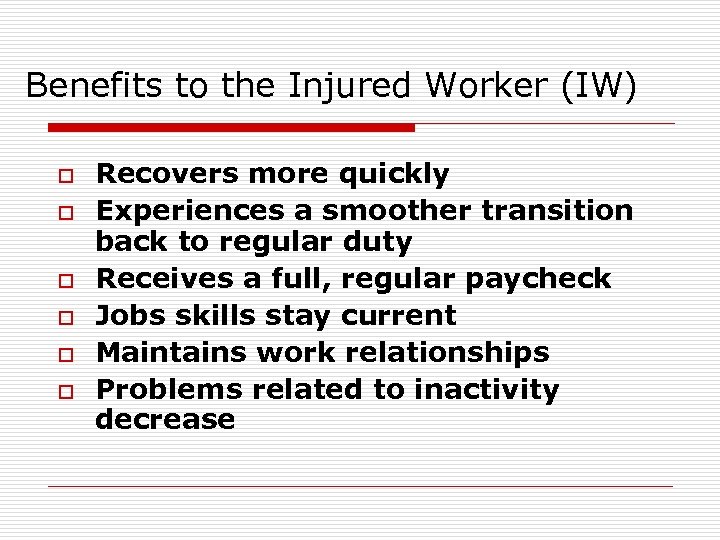 Benefits to the Injured Worker (IW)

- Recovers more quickly
- Experiences a smoother transition back to regular duty
- Receives a full, regular paycheck
- Jobs skills stay current
- Maintains work relationships
- Problems related to inactivity decrease